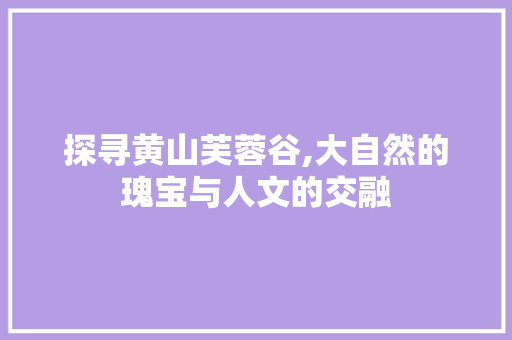 探寻黄山芙蓉谷,大自然的瑰宝与人文的交融